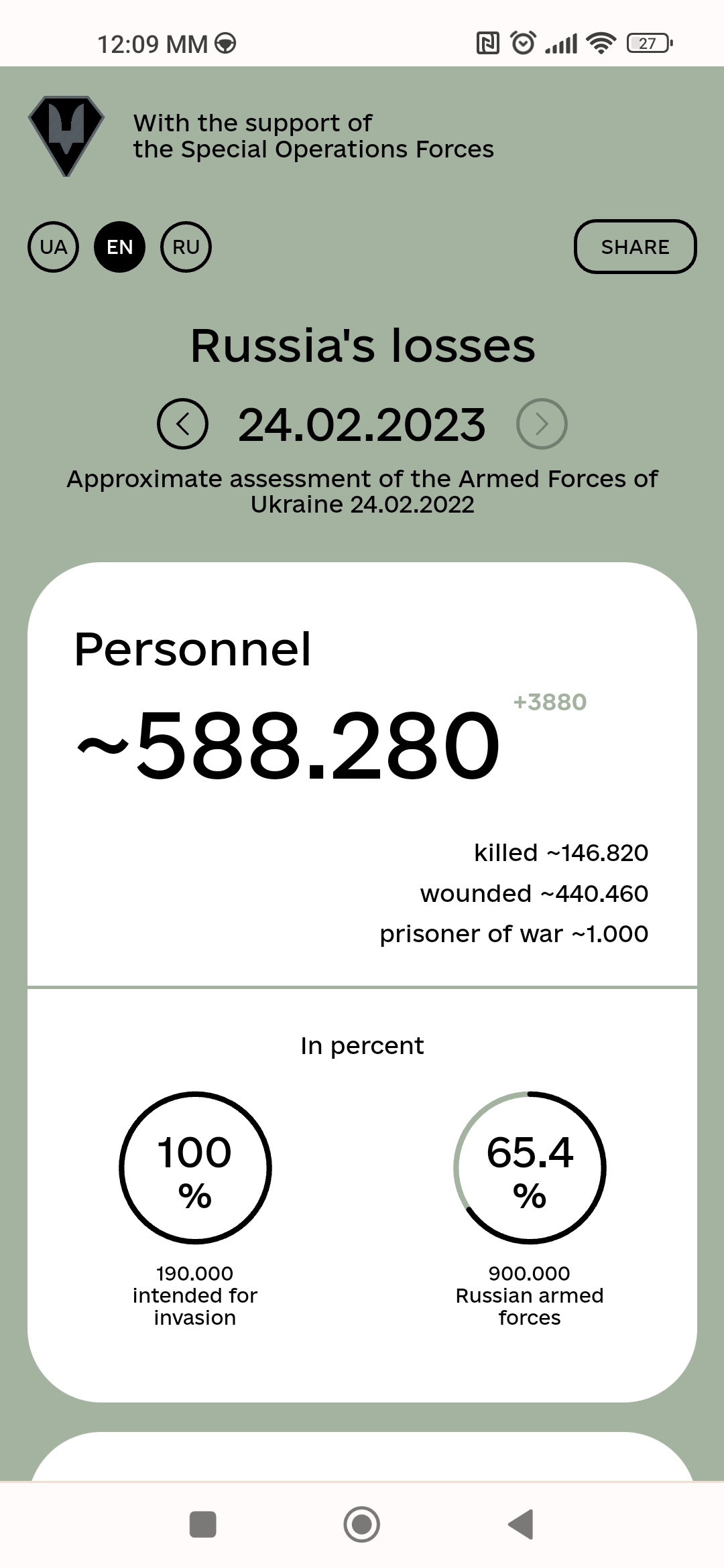 12:09 MM

27

With the support of the Special Operations Forces

UA EN RU

SHARE

Russia's losses

24.02.2023

Approximate assessment of the Armed Forces of Ukraine 24.02.2022

Personnel

~588.280

+3880

killed ~146.820

wounded ~440.460

prisoner of war ~1.000

In percent

100 %

190.000 intended for invasion

65.4 %

900.000 Russian armed forces